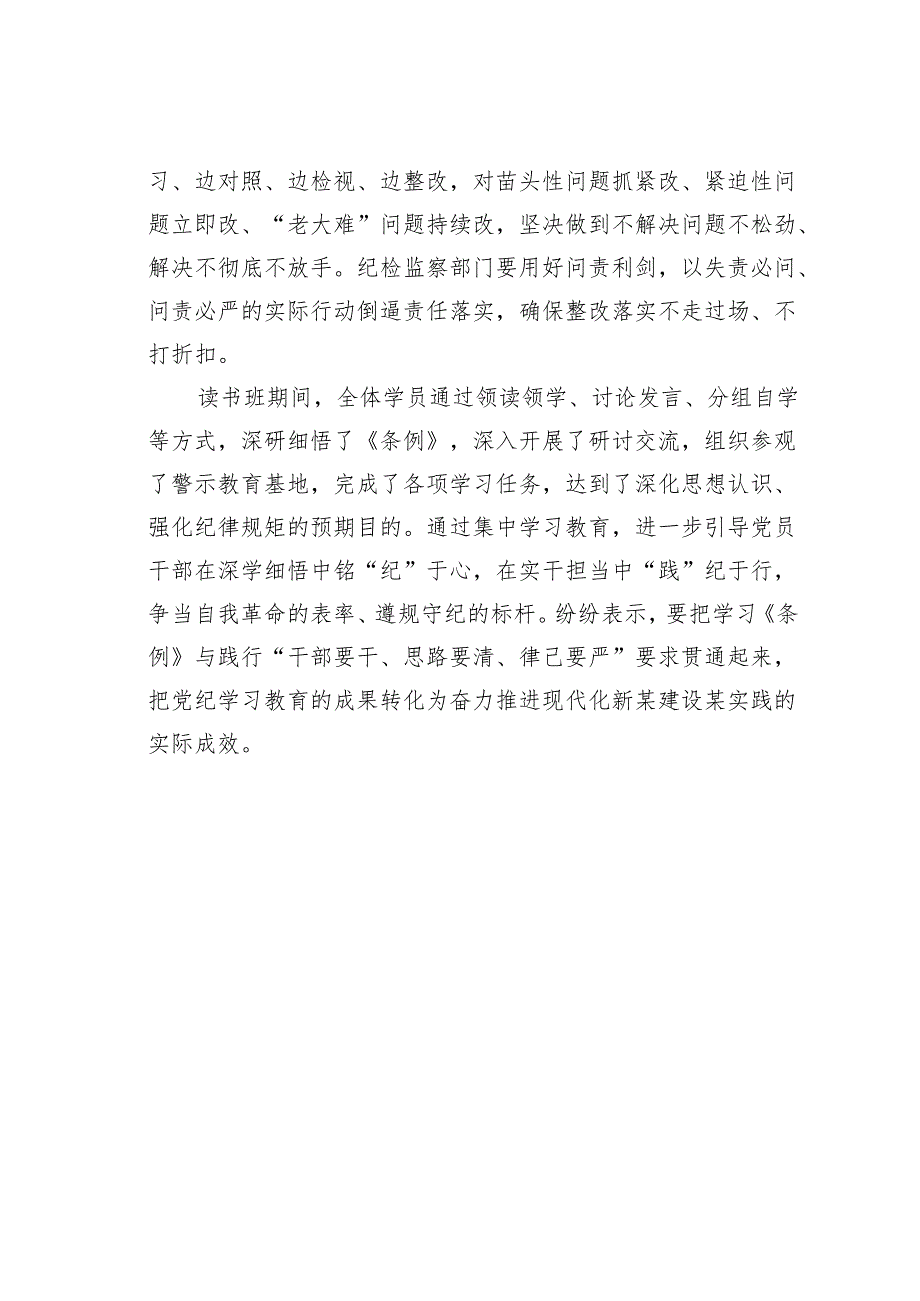 习、边对照、边检视、边整改，对苗头性问题抓紧改、紧迫性问题立即改、“老大难”问题持续改，坚决做到不解决问题不松劲、解决不彻底不放手。纪检监察部门要用好问责利剑，以失责必问、问责必严的实际行动倒逼责任落实，确保整改落实不走过场、不打折扣。

读书班期间，全体学员通过领读领学、讨论发言、分组自学等方式，深研细悟了《条例》，深入开展了研讨交流，组织参观了警示教育基地，完成了各项学习任务，达到了深化思想认识、强化纪律规矩的预期目的。通过集中学习教育，进一步引导党员干部在深学细悟中铭“纪”于心，在实干担当中“践”纪于行，争当自我革命的表率、遵规守纪的标杆。纷纷表示，要把学习《条例》与践行“干部要干、思路要清、律己要严”要求贯通起来，把党纪学习教育的成果转化为奋力推进现代化新某建设某实践的实际成效。